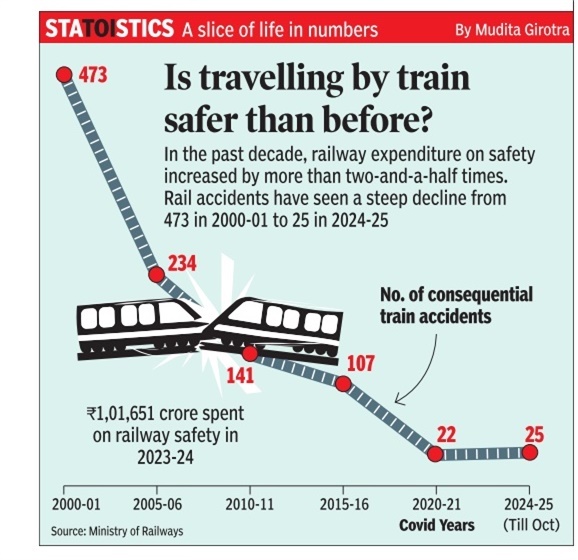 STATOISTICS A slice of life in numbers By Mudita Girotra

Is travelling by train safer than before?

In the past decade, railway expenditure on safety increased by more than two-and-a-half times. Rail accidents have seen a steep decline from 473 in 2000-01 to 25 in 2024-25

473
234
141
107
22
25

No. of consequential train accidents

₹1,01,651 crore spent on railway safety in 2023-24

2000-01
2005-06
2010-11
2015-16
2020-21
Covid Years
2024-25
(Till Oct)

Source: Ministry of Railways